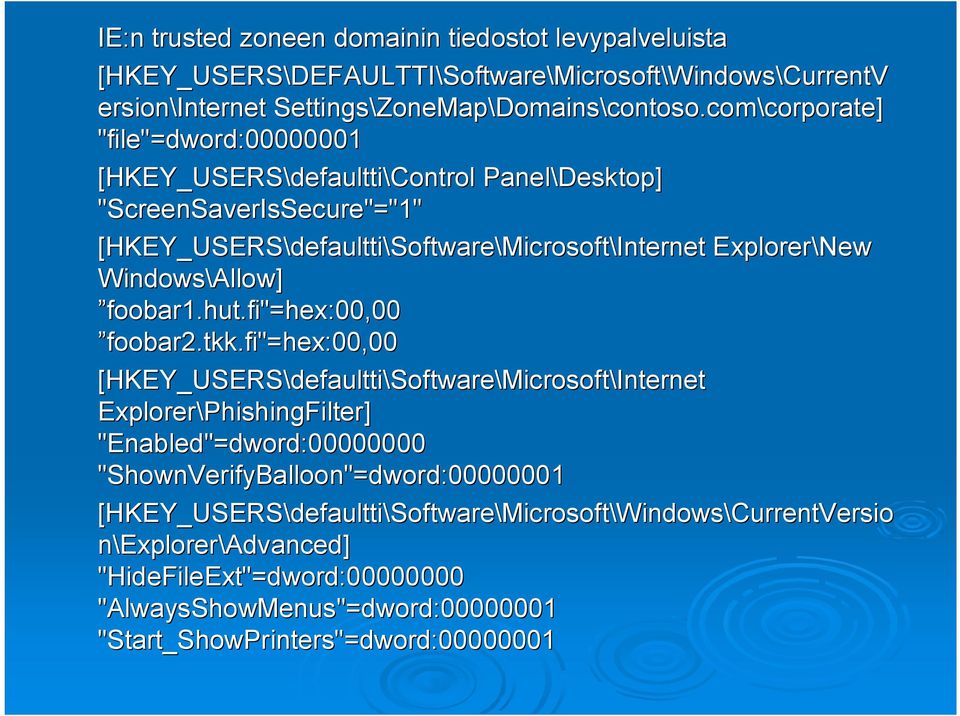 IE:n trusted zoneen domainin tiedostot levypalveluista

[HKEY_USERS\DEFAULTTI\Software\Microsoft\Windows\CurrentVersion\Internet Settings\ZoneMap\Domains\contoso.com\corporate]
"file"=dword:00000001

[HKEY_USERS\defaultti\Control Panel\Desktop]
"ScreenSaverIsSecure"="1"

[HKEY_USERS\defaultti\Software\Microsoft\Internet Explorer\New Windows\Allow]
”foobar1.hut.fi"=hex:00,00
”foobar2.tkk.fi"=hex:00,00

[HKEY_USERS\defaultti\Software\Microsoft\Internet Explorer\PhishingFilter]
"Enabled"=dword:00000000
"ShownVerifyBalloon"=dword:00000001

[HKEY_USERS\defaultti\Software\Microsoft\Windows\CurrentVersion\Explorer\Advanced]
"HideFileExt"=dword:00000000
"AlwaysShowMenus"=dword:00000001
"Start_ShowPrinters"=dword:00000001